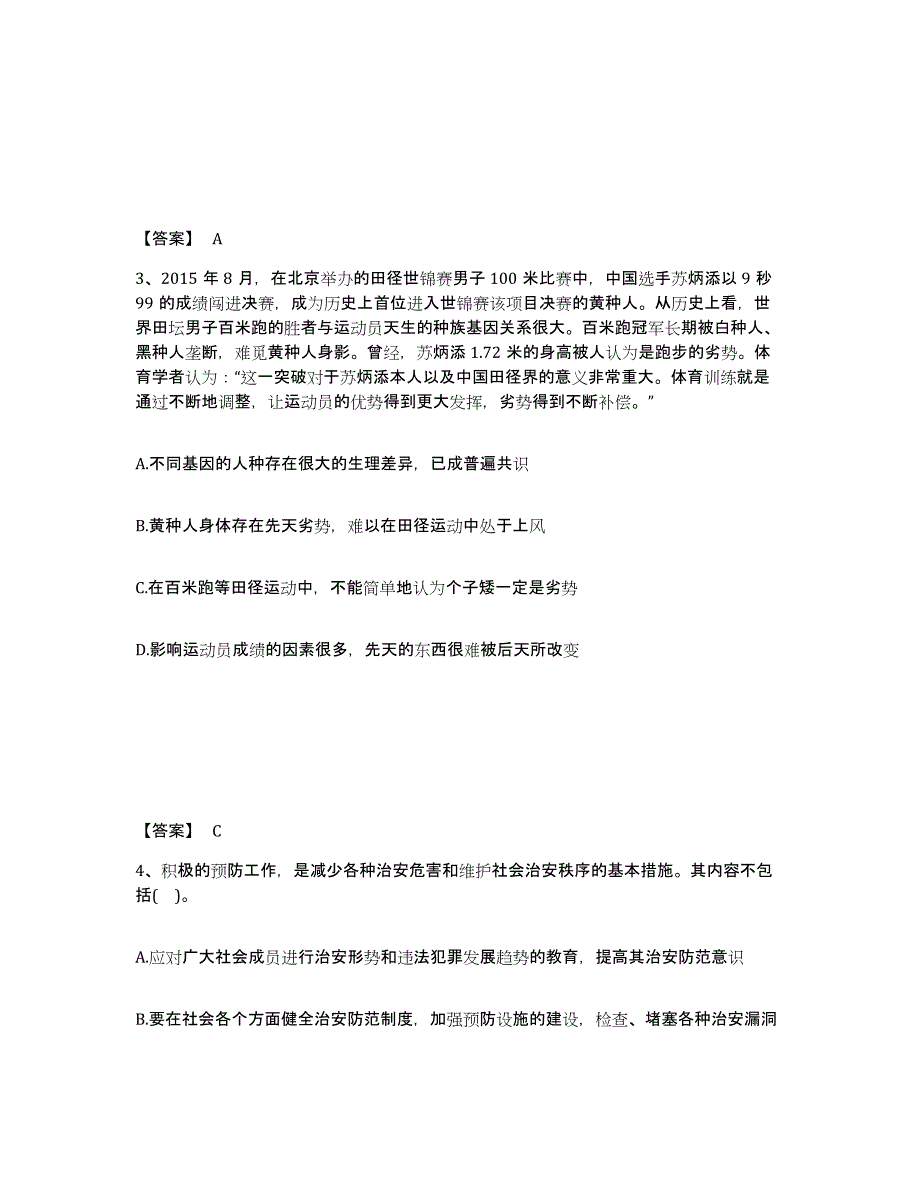 【答案】 A

3、2015 年 8 月，在北京举办的田径世锦赛男子 100 米比赛中，中国选手苏炳添以 9 秒 99 的成绩闯进决赛，成为历史上首位进入世锦赛该项目决赛的黄种人。从历史上看，世界田坛男子百米跑的胜者与运动员天生的种族基因关系很大。百米跑冠军长期被白种人、黑种人垄断，难觅黄种人身影。曾经，苏炳添 1.72 米的身高被人认为是跑步的劣势。体育学者认为：“这一突破对于苏炳添本人以及中国田径界的意义非常重大。体育训练就是通过不断地调整，让运动员的优势得到更大发挥，劣势得到不断补偿。”

A.不同基因的人种存在很大的生理差异，已成普遍共识

B.黄种人身体存在先天劣势，难以在田径运动中处于上风

C.在百米跑等田径运动中，不能简单地认为个子矮一定是劣势

D.影响运动员成绩的因素很多，先天的东西很难被后天所改变

【答案】 C

4、积极的预防工作，是减少各种治安危害和维护社会治安秩序的基本措施。其内容不包括( )。

A.应对广大社会成员进行治安形势和违法犯罪发展趋势的教育，提高其治安防范意识

B.要在社会各个方面健全治安防范制度，加强预防设施的建设，检查、堵塞各种治安漏洞